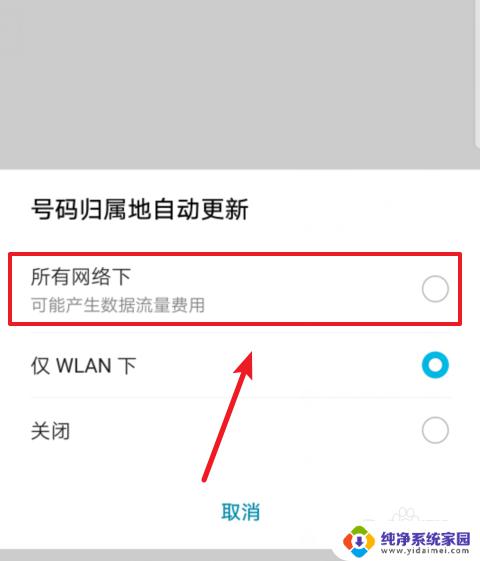 号码归属地自动更新

所有网络下
可能产生数据流量费用

仅 WLAN 下

关闭

取消

纯净系统家园
www.yidaimei.com